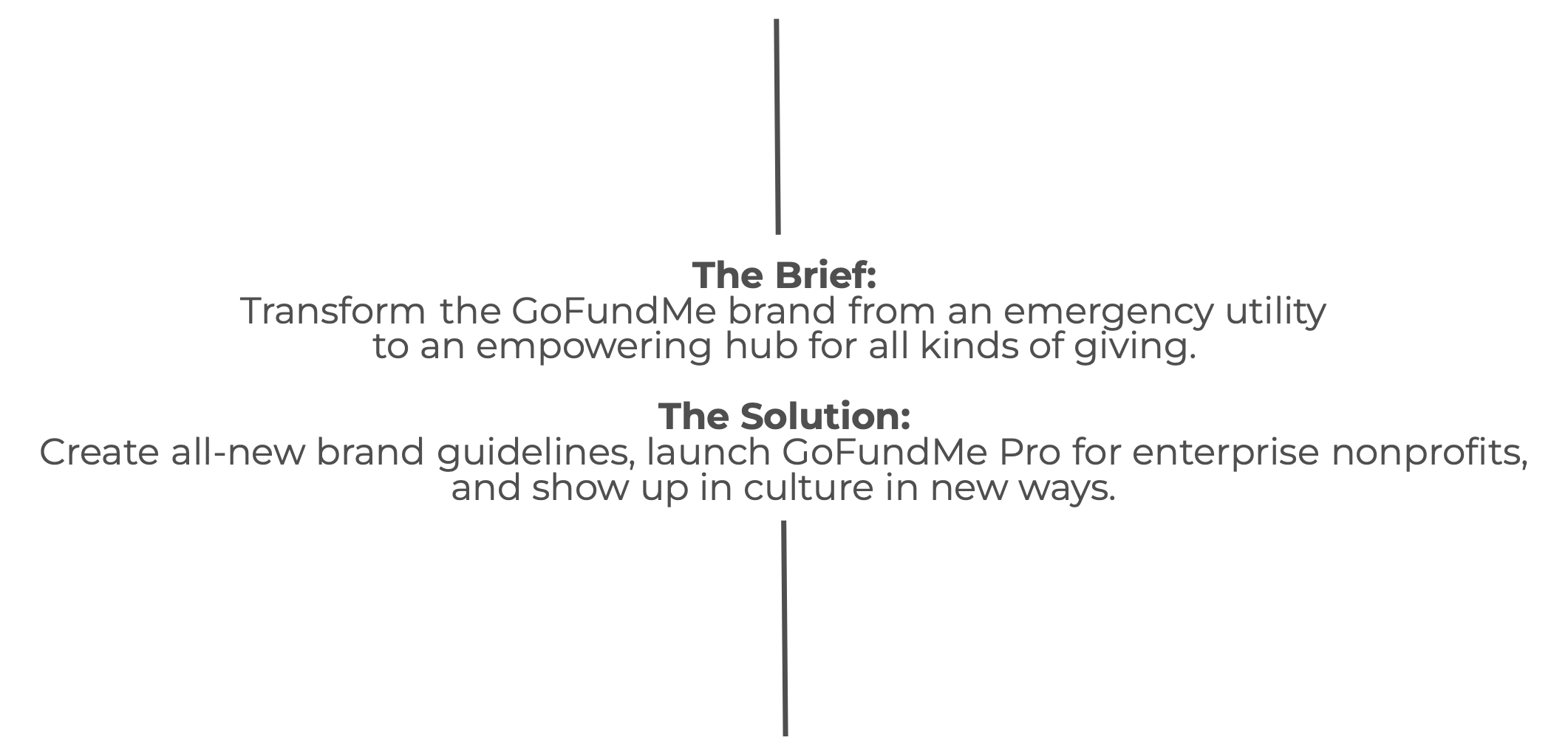 The Brief:
Transform the GoFundMe brand from an emergency utility to an empowering hub for all kinds of giving.

The Solution:
Create all-new brand guidelines, launch GoFundMe Pro for enterprise nonprofits, and show up in culture in new ways.